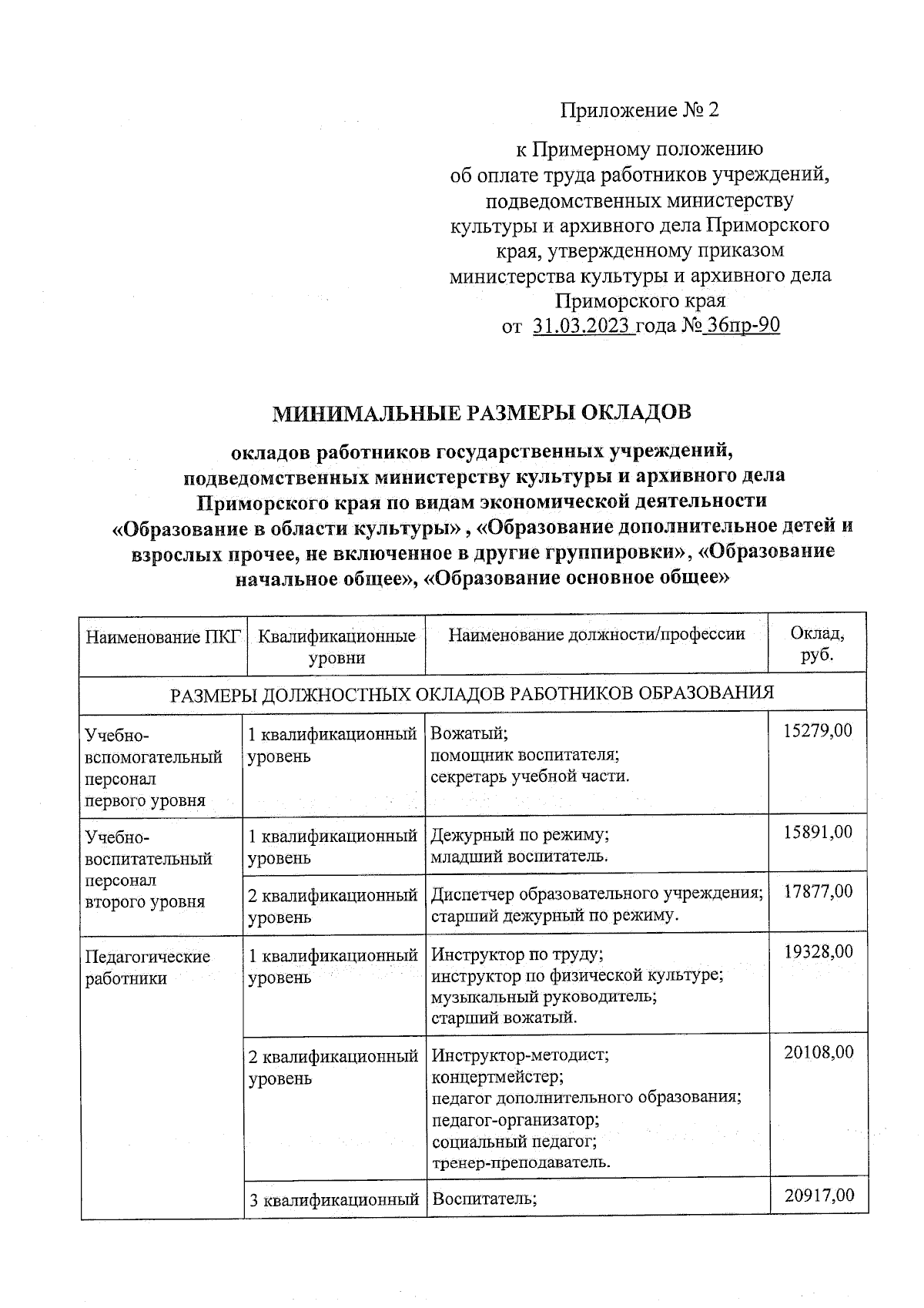 Приложение № 2

к Примерному положению об оплате труда работников учреждений, подведомственных министерству культуры и архивного дела Приморского края, утвержденному приказом министерства культуры и архивного дела Приморского края от 31.03.2023 года № 36пр-90

МИНИМАЛЬНЫЕ РАЗМЕРЫ ОКЛАДОВ

окладов работников государственных учреждений, подведомственных министерству культуры и архивного дела Приморского края по видам экономической деятельности «Образование в области культуры» , «Образование дополнительное детей и взрослых прочее, не включенное в другие группировки», «Образование начальное общее», «Образование основное общее»

| Наименование ПКГ | Квалификационные уровни | Наименование должности/профессии | Оклад, руб. |
|---|---|---|---|
| РАЗМЕРЫ ДОЛЖНОСТНЫХ ОКЛАДОВ РАБОТНИКОВ ОБРАЗОВАНИЯ | | | |
| Учебно-вспомогательный персонал первого уровня | 1 квалификационный уровень | Вожатый; помощник воспитателя; секретарь учебной части. | 15279,00 |
| Учебно-воспитательный персонал второго уровня | 1 квалификационный уровень | Дежурный по режиму; младший воспитатель. | 15891,00 |
| | 2 квалификационный уровень | Диспетчер образовательного учреждения; старший дежурный по режиму. | 17877,00 |
| Педагогические работники | 1 квалификационный уровень | Инструктор по труду; инструктор по физической культуре; музыкальный руководитель; старший вожатый. | 19328,00 |
| | 2 квалификационный уровень | Инструктор-методист; концертмейстер; педагог дополнительного образования; педагог-организатор; социальный педагог; тренер-преподаватель. | 20108,00 |
| | 3 квалификационный | Воспитатель; | 20917,00 |